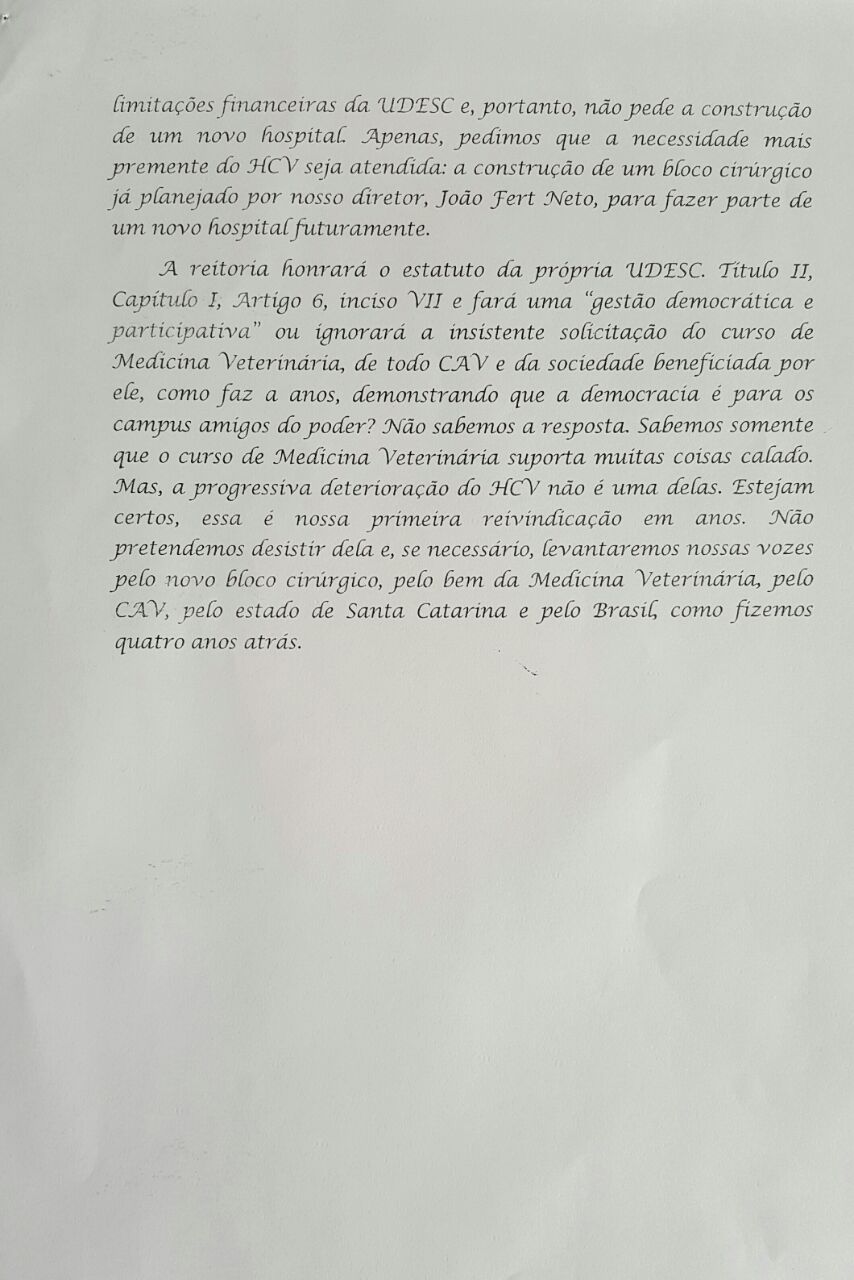 limitações financeiras da UDESC e, portanto, não pede a construção de um novo hospital. Apenas, pedimos que a necessidade mais premente do HCV seja atendida: a construção de um bloco cirúrgico já planejado por nosso diretor, João Fert Neto, para fazer parte de um novo hospital futuramente.

A reitoria honrará o estatuto da própria UDESC. Título II, Capítulo I, Artigo 6, inciso VII e fará uma "gestão democrática e participativa" ou ignorará a insistente solicitação do curso de Medicina Veterinária, de todo CAV e da sociedade beneficiada por ele, como faz a anos, demonstrando que a democracia é para os campus amigos do poder? Não sabemos a resposta. Sabemos somente que o curso de Medicina Veterinária suporta muitas coisas calado. Mas, a progressiva deterioração do HCV não é uma delas. Estejam certos, essa é nossa primeira reivindicação em anos. Não pretendemos desistir dela e, se necessário, levantaremos nossas vozes pelo novo bloco cirúrgico, pelo bem da Medicina Veterinária, pelo CAV, pelo estado de Santa Catarina e pelo Brasil, como fizemos quatro anos atrás.